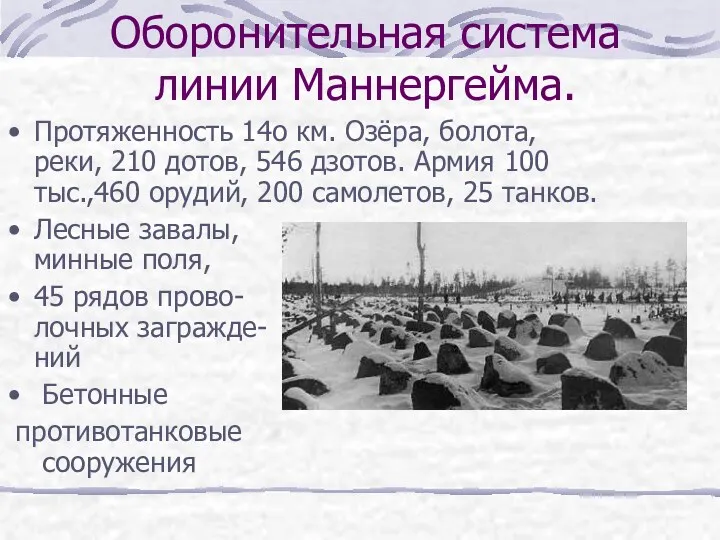 Оборонительная система линии Маннергейма.

• Протяженность 14о км. Озёра, болота, реки, 210 дотов, 546 дзотов. Армия 100 тыс.,460 орудий, 200 самолетов, 25 танков.

• Лесные завалы, минные поля,

• 45 рядов проволочных заграждений

• Бетонные противотанковые сооружения